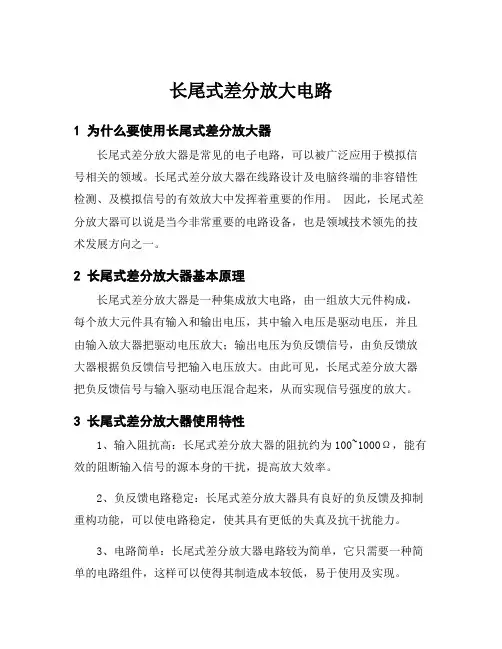 长尾式差分放大电路

1 为什么要使用长尾式差分放大器

长尾式差分放大器是常见的电子电路，可以被广泛应用于模拟信号相关的领域。长尾式差分放大器在线路设计及电脑终端的非容错性检测、及模拟信号的有效放大中发挥着重要的作用。 因此，长尾式差分放大器可以说是当今非常重要的电路设备，也是领域技术领先的技术发展方向之一。

2 长尾式差分放大器基本原理

长尾式差分放大器是一种集成放大电路，由一组放大元件构成，每个放大元件具有输入和输出电压，其中输入电压是驱动电压，并且由输入放大器把驱动电压放大；输出电压为负反馈信号，由负反馈放大器根据负反馈信号把输入电压放大。由此可见，长尾式差分放大器把负反馈信号与输入驱动电压混合起来，从而实现信号强度的放大。

3 长尾式差分放大器使用特性

1、输入阻抗高：长尾式差分放大器的阻抗约为 100~1000Ω，能有效的阻断输入信号的源本身的干扰，提高放大效率。

2、负反馈电路稳定：长尾式差分放大器具有良好的负反馈及抑制重构功能，可以使电路稳定，使其具有更低的失真及抗干扰能力。

3、电路简单：长尾式差分放大器电路较为简单，它只需要一种简单的电路组件，这样可以使得其制造成本较低，易于使用及实现。